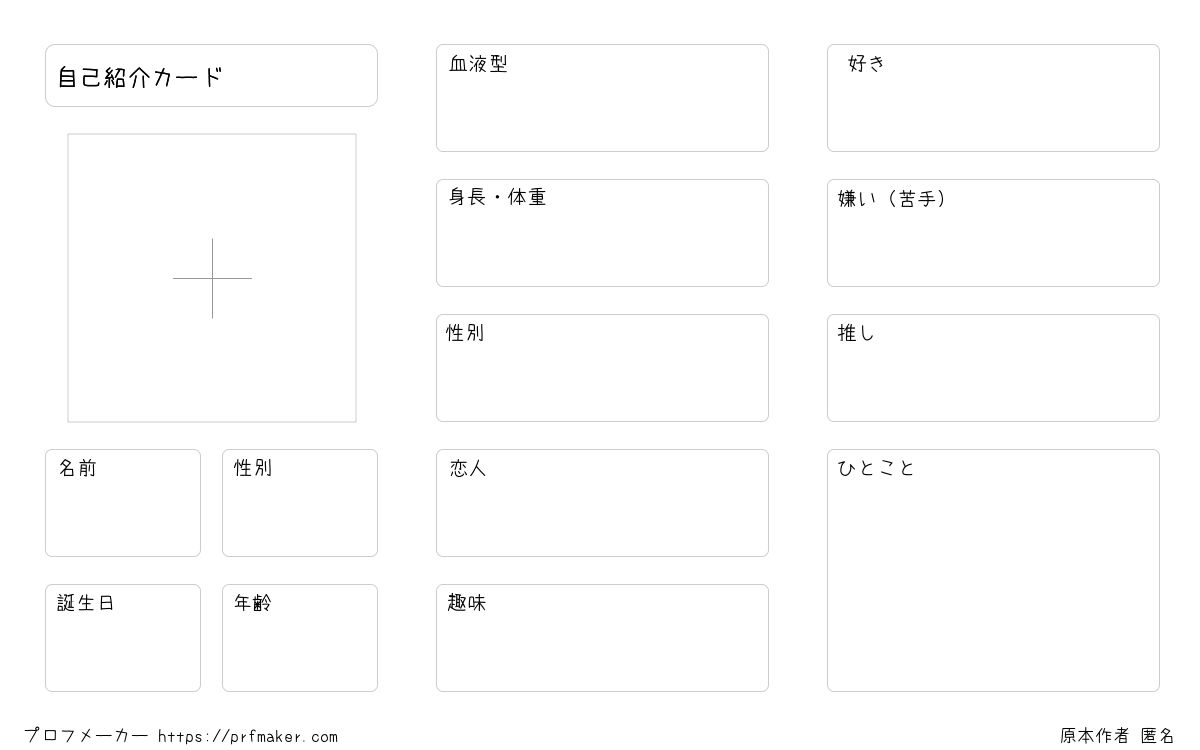 自己紹介カード

名前

性別

誕生日

年齢

血液型

身長・体重

性別

恋人

趣味

好き

嫌い（苦手）

推し

ひとこと

プロフメーカー https://prfmaker.com

原本作者 匿名